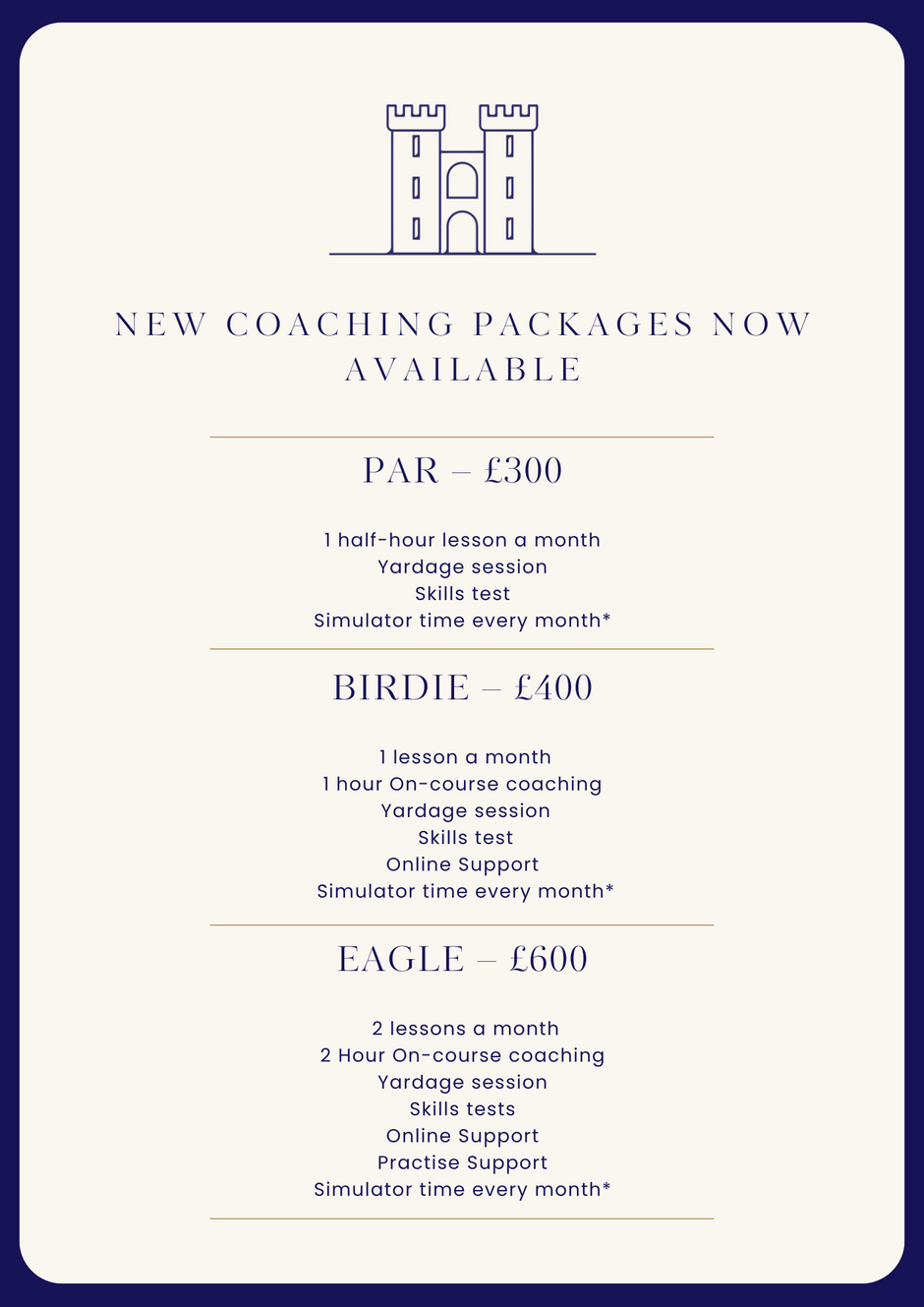 NEW COACHING PACKAGES NOW AVAILABLE

PAR – £300

1 half-hour lesson a month
Yardage session
Skills test
Simulator time every month*

BIRDIE – £400

1 lesson a month
1 hour On-course coaching
Yardage session
Skills test
Online Support
Simulator time every month*

EAGLE – £600

2 lessons a month
2 Hour On-course coaching
Yardage session
Skills tests
Online Support
Practise Support
Simulator time every month*